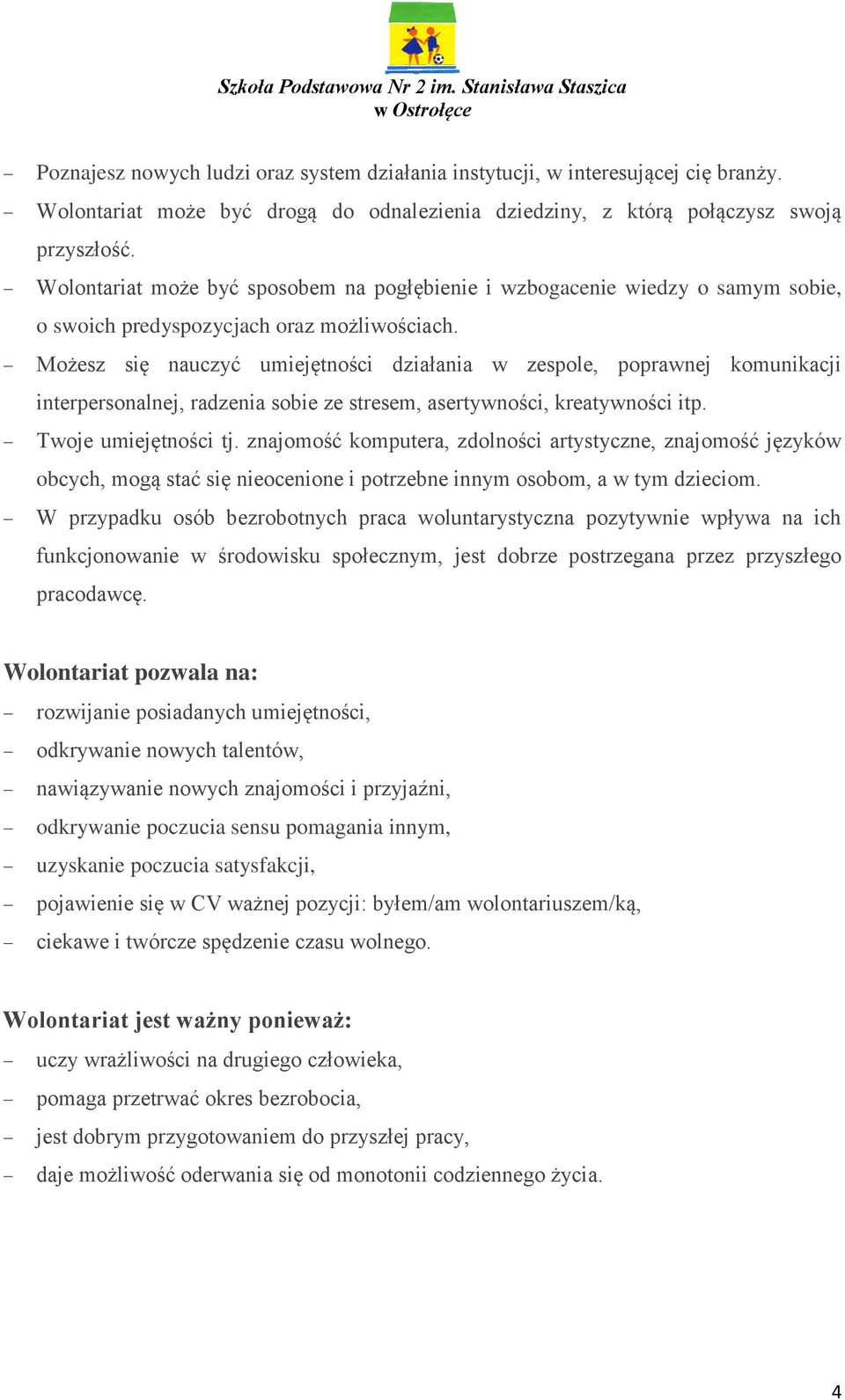 Szkoła Podstawowa Nr 2 im. Stanisława Staszica
w Ostrołęce

– Poznajesz nowych ludzi oraz system działania instytucji, w interesującej cię branży.
– Wolontariat może być drogą do odnalezienia dziedziny, z którą połączysz swoją przyszłość.
– Wolontariat może być sposobem na pogłębienie i wzbogacenie wiedzy o samym sobie, o swoich predyspozycjach oraz możliwościach.
– Możesz się nauczyć umiejętności działania w zespole, poprawnej komunikacji interpersonalnej, radzenia sobie ze stresem, asertywności, kreatywności itp.
– Twoje umiejętności tj. znajomość komputera, zdolności artystyczne, znajomość języków obcych, mogą stać się nieocenione i potrzebne innym osobom, a w tym dzieciom.
– W przypadku osób bezrobotnych praca woluntarystyczna pozytywnie wpływa na ich funkcjonowanie w środowisku społecznym, jest dobrze postrzegana przez przyszłego pracodawcę.

Wolontariat pozwala na:
– rozwijanie posiadanych umiejętności,
– odkrywanie nowych talentów,
– nawiązywanie nowych znajomości i przyjaźni,
– odkrywanie poczucia sensu pomagania innym,
– uzyskanie poczucia satysfakcji,
– pojawienie się w CV ważnej pozycji: byłem/am wolontariuszem/ką,
– ciekawe i twórcze spędzenie czasu wolnego.

Wolontariat jest ważny ponieważ:
– uczy wrażliwości na drugiego człowieka,
– pomaga przetrwać okres bezrobocia,
– jest dobrym przygotowaniem do przyszłej pracy,
– daje możliwość oderwania się od monotonii codziennego życia.

4